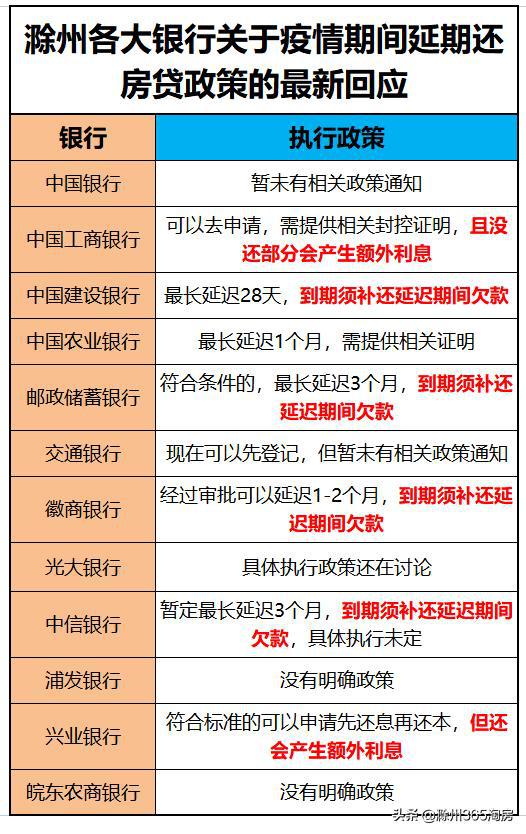 滁州各大银行关于疫情期间延期还房贷政策的最新回应

| 银行 | 执行政策 |
|---|---|
| 中国银行 | 暂未有相关政策通知 |
| 中国工商银行 | 可以去申请，需提供相关封控证明，且没还部分会产生额外利息 |
| 中国建设银行 | 最长延迟28天，到期须补还延迟期间欠款 |
| 中国农业银行 | 最长延迟1个月，需提供相关证明 |
| 邮政储蓄银行 | 符合条件的，最长延迟3个月，到期须补还延迟期间欠款 |
| 交通银行 | 现在可以先登记，但暂未有相关政策通知 |
| 徽商银行 | 经过审批可以延迟1-2个月，到期须补还延迟期间欠款 |
| 光大银行 | 具体执行政策还在讨论 |
| 中信银行 | 暂定最长延迟3个月，到期须补还延迟期间欠款，具体执行未定 |
| 浦发银行 | 没有明确政策 |
| 兴业银行 | 符合标准的可以申请先还息再还本，但还会产生额外利息 |
| 皖东农商银行 | 没有明确政策 |

头条 @滁州365淘房